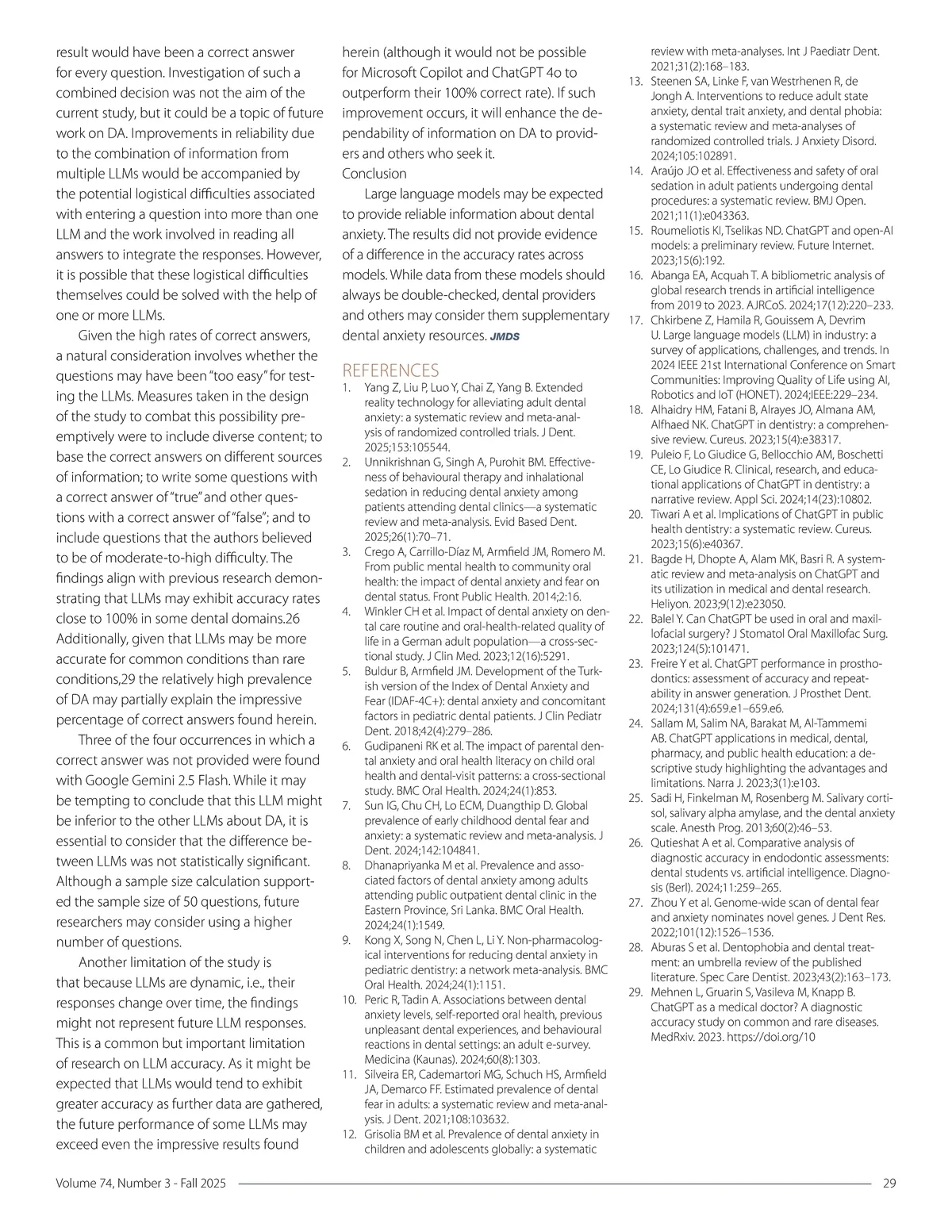 result would have been a correct answer for every question. Investigation of such a combined decision was not the aim of the current study, but it could be a topic of future work on DA. Improvements in reliability due to the combination of information from multiple LLMs would be accompanied by the potential logistical difficulties associated with entering a question into more than one LLM and the work involved in reading all answers to integrate the responses. However, it is possible that these logistical difficulties themselves could be solved with the help of one or more LLMs.

Given the high rates of correct answers, a natural consideration involves whether the questions may have been "too easy" for testing the LLMs. Measures taken in the design of the study to combat this possibility preemptively were to include diverse content; to base the correct answers on different sources of information; to write some questions with a correct answer of "true" and other questions with a correct answer of "false"; and to include questions that the authors believed to be of moderate-to-high difficulty. The findings align with previous research demonstrating that LLMs may exhibit accuracy rates close to 100% in some dental domains.26 Additionally, given that LLMs may be more accurate for common conditions than rare conditions,29 the relatively high prevalence of DA may partially explain the impressive percentage of correct answers found herein.

Three of the four occurrences in which a correct answer was not provided were found with Google Gemini 2.5 Flash. While it may be tempting to conclude that this LLM might be inferior to the other LLMs about DA, it is essential to consider that the difference between LLMs was not statistically significant. Although a sample size calculation supported the sample size of 50 questions, future researchers may consider using a higher number of questions.

Another limitation of the study is that because LLMs are dynamic, i.e., their responses change over time, the findings might not represent future LLM responses. This is a common but important limitation of research on LLM accuracy. As it might be expected that LLMs would tend to exhibit greater accuracy as further data are gathered, the future performance of some LLMs may exceed even the impressive results found herein (although it would not be possible for Microsoft Copilot and ChatGPT 4o to outperform their 100% correct rate). If such improvement occurs, it will enhance the dependability of information on DA to providers and others who seek it.

Conclusion

Large language models may be expected to provide reliable information about dental anxiety. The results did not provide evidence of a difference in the accuracy rates across models. While data from these models should always be double-checked, dental providers and others may consider them supplementary dental anxiety resources. JMDS

REFERENCES
1. Yang Z, Liu P, Luo Y, Chai Z, Yang B. Extended reality technology for alleviating adult dental anxiety: a systematic review and meta-analysis of randomized controlled trials. J Dent. 2025;153:105544.
2. Unnikrishnan G, Singh A, Purohit BM. Effectiveness of behavioural therapy and inhalational sedation in reducing dental anxiety among patients attending dental clinics—a systematic review and meta-analysis. Evid Based Dent. 2025;26(1):70–71.
3. Crego A, Carrillo-Díaz M, Armfield JM, Romero M. From public mental health to community oral health: the impact of dental anxiety and fear on dental status. Front Public Health. 2014;2:16.
4. Winkler CH et al. Impact of dental anxiety on dental care routine and oral-health-related quality of life in a German adult population—a cross-sectional study. J Clin Med. 2023;12(16):5291.
5. Buldur B, Armfield JM. Development of the Turkish version of the Index of Dental Anxiety and Fear (IDAF-4C+): dental anxiety and concomitant factors in pediatric dental patients. J Clin Pediatr Dent. 2018;42(4):279–286.
6. Gudipaneni RK et al. The impact of parental dental anxiety and oral health literacy on child oral health and dental-visit patterns: a cross-sectional study. BMC Oral Health. 2024;24(1):853.
7. Sun IG, Chu CH, Lo ECM, Duangthip D. Global prevalence of early childhood dental fear and anxiety: a systematic review and meta-analysis. J Dent. 2024;142:104841.
8. Dhanapriyanka M et al. Prevalence and associated factors of dental anxiety among adults attending public outpatient dental clinic in the Eastern Province, Sri Lanka. BMC Oral Health. 2024;24(1):1549.
9. Kong X, Song N, Chen L, Li Y. Non-pharmacological interventions for reducing dental anxiety in pediatric dentistry: a network meta-analysis. BMC Oral Health. 2024;24(1):1151.
10. Peric R, Tadin A. Associations between dental anxiety levels, self-reported oral health, previous unpleasant dental experiences, and behavioural reactions in dental settings: an adult e-survey. Medicina (Kaunas). 2024;60(8):1303.
11. Silveira ER, Cademartori MG, Schuch HS, Armfield JA, Demarco FF. Estimated prevalence of dental fear in adults: a systematic review and meta-analysis. J Dent. 2021;108:103632.
12. Grisolia BM et al. Prevalence of dental anxiety in children and adolescents globally: a systematic review with meta-analyses. Int J Paediatr Dent. 2021;31(2):168–183.
13. Steenen SA, Linke F, van Westrhenen R, de Jongh A. Interventions to reduce adult state anxiety, dental trait anxiety, and dental phobia: a systematic review and meta-analyses of randomized controlled trials. J Anxiety Disord. 2024;105:102891.
14. Araújo JO et al. Effectiveness and safety of oral sedation in adult patients undergoing dental procedures: a systematic review. BMJ Open. 2021;11(1):e043363.
15. Roumeliotis KI, Tselikas ND. ChatGPT and open-AI models: a preliminary review. Future Internet. 2023;15(6):192.
16. Abanga EA, Acquah T. A bibliometric analysis of global research trends in artificial intelligence from 2019 to 2023. AJRCoS. 2024;17(12):220–233.
17. Chkirbene Z, Hamila R, Gouissem A, Devrim U. Large language models (LLM) in industry: a survey of applications, challenges, and trends. In 2024 IEEE 21st International Conference on Smart Communities: Improving Quality of Life using AI, Robotics and IoT (HONET). 2024;IEEE:229–234.
18. Alhaidry HM, Fatani B, Alrayes JO, Almana AM, Alfhaed NK. ChatGPT in dentistry: a comprehensive review. Cureus. 2023;15(4):e38317.
19. Puleio F, Lo Giudice G, Bellocchio AM, Boschetti CE, Lo Giudice R. Clinical, research, and educational applications of ChatGPT in dentistry: a narrative review. Appl Sci. 2024;14(23):10802.
20. Tiwari A et al. Implications of ChatGPT in public health dentistry: a systematic review. Cureus. 2023;15(6):e40367.
21. Bagde H, Dhopte A, Alam MK, Basri R. A systematic review and meta-analysis on ChatGPT and its utilization in medical and dental research. Heliyon. 2023;9(12):e23050.
22. Balel Y. Can ChatGPT be used in oral and maxillofacial surgery? J Stomatol Oral Maxillofac Surg. 2023;124(5):101471.
23. Freire Y et al. ChatGPT performance in prosthodontics: assessment of accuracy and repeatability in answer generation. J Prosthet Dent. 2024;131(4):659.e1–659.e6.
24. Sallam M, Salim NA, Barakat M, Al-Tammemi AB. ChatGPT applications in medical, dental, pharmacy, and public health education: a descriptive study highlighting the advantages and limitations. Narra J. 2023;3(1):e103.
25. Sadi H, Finkelman M, Rosenberg M. Salivary cortisol, salivary alpha amylase, and the dental anxiety scale. Anesth Prog. 2013;60(2):46–53.
26. Qutieshat A et al. Comparative analysis of diagnostic accuracy in endodontic assessments: dental students vs. artificial intelligence. Diagnosis (Berl). 2024;11:259–265.
27. Zhou Y et al. Genome-wide scan of dental fear and anxiety nominates novel genes. J Dent Res. 2022;101(12):1526–1536.
28. Aburas S et al. Dentophobia and dental treatment: an umbrella review of the published literature. Spec Care Dentist. 2023;43(2):163–173.
29. Mehnen L, Gruarin S, Vasileva M, Knapp B. ChatGPT as a medical doctor? A diagnostic accuracy study on common and rare diseases. MedRxiv. 2023. https://doi.org/10

Volume 74, Number 3 - Fall 2025 29